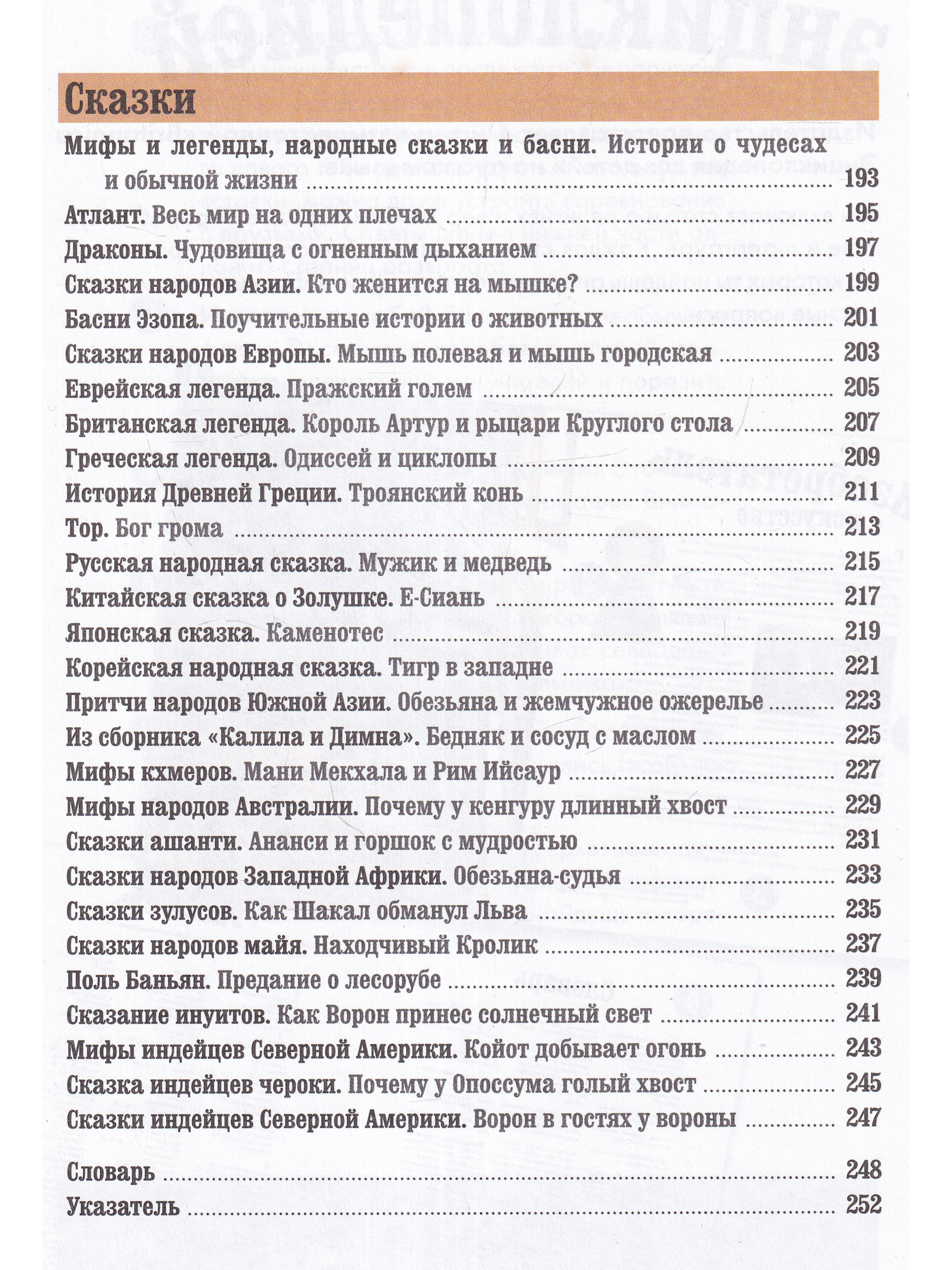 Сказки

Мифы и легенды, народные сказки и басни. Истории о чудесах и обычной жизни 193

Атлант. Весь мир на одних плечах 195

Драконы. Чудовища с огненным дыханием 197

Сказки народов Азии. Кто женится на мышке? 199

Басни Эзопа. Поучительные истории о животных 201

Сказки народов Европы. Мышь полевая и мышь городская 203

Еврейская легенда. Пражский голем 205

Британская легенда. Король Артур и рыцари Круглого стола 207

Греческая легенда. Одиссей и циклопы 209

История Древней Греции. Троянский конь 211

Тор. Бог грома 213

Русская народная сказка. Мужик и медведь 215

Китайская сказка о Золушке. Е-Сиань 217

Японская сказка. Каменотес 219

Корейская народная сказка. Тигр в западне 221

Притчи народов Южной Азии. Обезьяна и жемчужное ожерелье 223

Из сборника «Калила и Димна». Бедняк и сосуд с маслом 225

Мифы кхмеров. Мани Мекхала и Рим Ийсаур 227

Мифы народов Австралии. Почему у кенгуру длинный хвост 229

Сказки ашанти. Ананси и горшок с мудростью 231

Сказки народов Западной Африки. Обезьяна-судья 233

Сказки зулусов. Как Шакал обманул Льва 235

Сказки народов майя. Находчивый Кролик 237

Поль Баньян. Предание о лесорубе 239

Сказание инуитов. Как Ворон принес солнечный свет 241

Мифы индейцев Северной Америки. Койот добывает огонь 243

Сказка индейцев чероки. Почему у Опоссума голый хвост 245

Сказки индейцев Северной Америки. Ворон в гостях у вороны 247

Словарь 248

Указатель 252